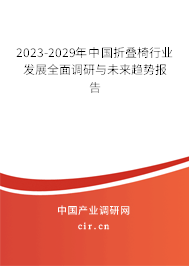 2023-2029年中国折叠椅行业发展全面调研与未来趋势报告

中国产业调研网

cir.cn